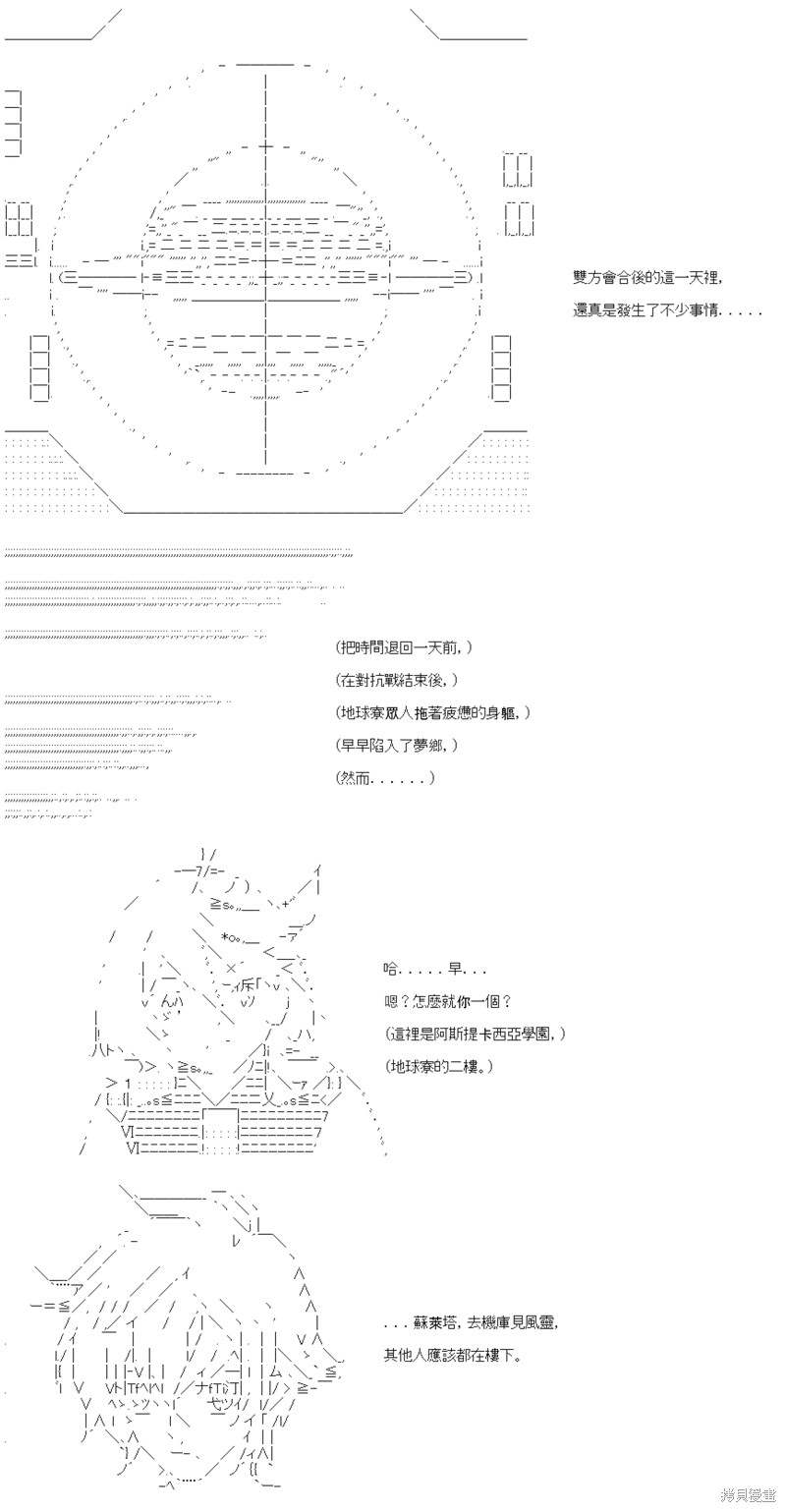 雙方會合後的這一天裡，

還真是發生了不少事情.....

(把時間退回一天前，)

(在對抗戰結束後，)

(地球寮眾人拖著疲憊的身軀，)

(早早陷入了夢鄉，)

(然而......)

哈.....早...

嗯？怎麼就你一個？

(這裡是阿斯提卡西亞學園，)

(地球寮的二樓。)

...蘇萊塔，去機庫見風靈，

其他人應該都在樓下。

拷貝漫畫